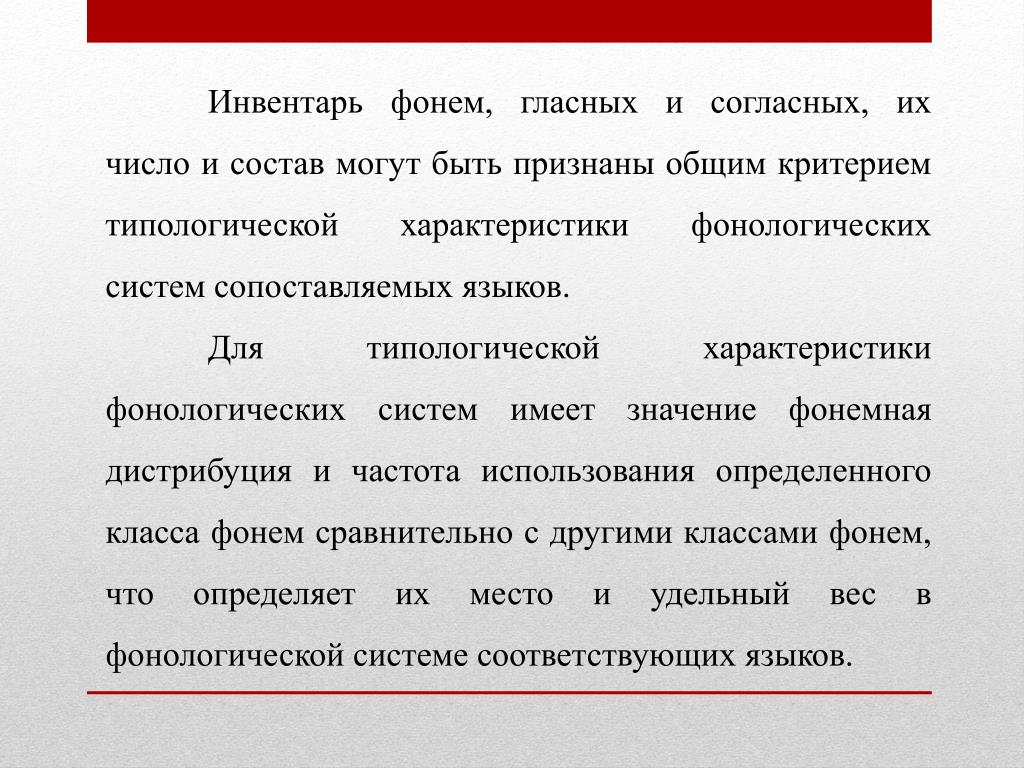 Инвентарь фонем, гласных и согласных, их число и состав могут быть признаны общим критерием типологической характеристики фонологических систем сопоставляемых языков.

Для типологической характеристики фонологических систем имеет значение фонемная дистрибуция и частота использования определенного класса фонем сравнительно с другими классами фонем, что определяет их место и удельный вес в фонологической системе соответствующих языков.